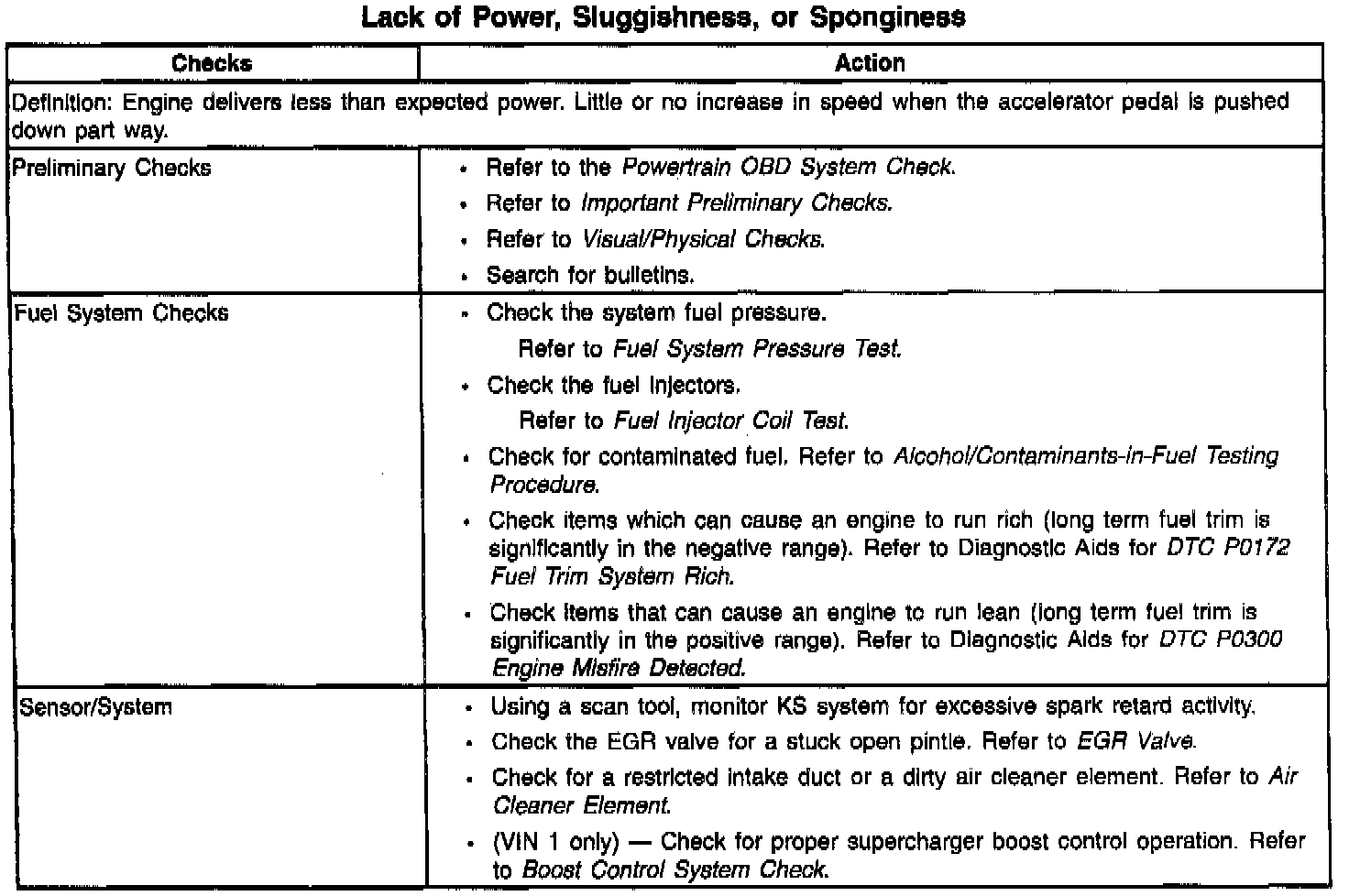 Lack of Power, Sluggishness, or Sponginess

| Checks | Action |
|---|---|
| Definition: Engine delivers less than expected power. Little or no increase in speed when the accelerator pedal is pushed down part way. | |
| Preliminary Checks | • Refer to the Powertrain OBD System Check. • Refer to Important Preliminary Checks. • Refer to Visual/Physical Checks. • Search for bulletins. |
| Fuel System Checks | • Check the system fuel pressure. Refer to Fuel System Pressure Test. • Check the fuel injectors. Refer to Fuel Injector Coil Test. • Check for contaminated fuel. Refer to Alcohol/Contaminants-in-Fuel Testing Procedure. • Check items which can cause an engine to run rich (long term fuel trim is significantly in the negative range). Refer to Diagnostic Aids for DTC P0172 Fuel Trim System Rich. • Check items that can cause an engine to run lean (long term fuel trim is significantly in the positive range). Refer to Diagnostic Aids for DTC P0300 Engine Misfire Detected. |
| Sensor/System | • Using a scan tool, monitor KS system for excessive spark retard activity. • Check the EGR valve for a stuck open pintle. Refer to EGR Valve. • Check for a restricted intake duct or a dirty air cleaner element. Refer to Air Cleaner Element. • (VIN 1 only) — Check for proper supercharger boost control operation. Refer to Boost Control System Check. |